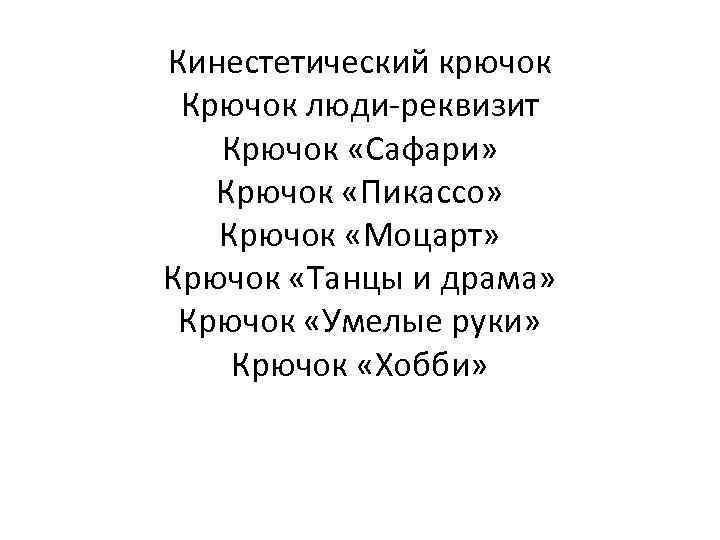 Кинестетический крючок
Крючок люди-реквизит
Крючок «Сафари»
Крючок «Пикассо»
Крючок «Моцарт»
Крючок «Танцы и драма»
Крючок «Умелые руки»
Крючок «Хобби»